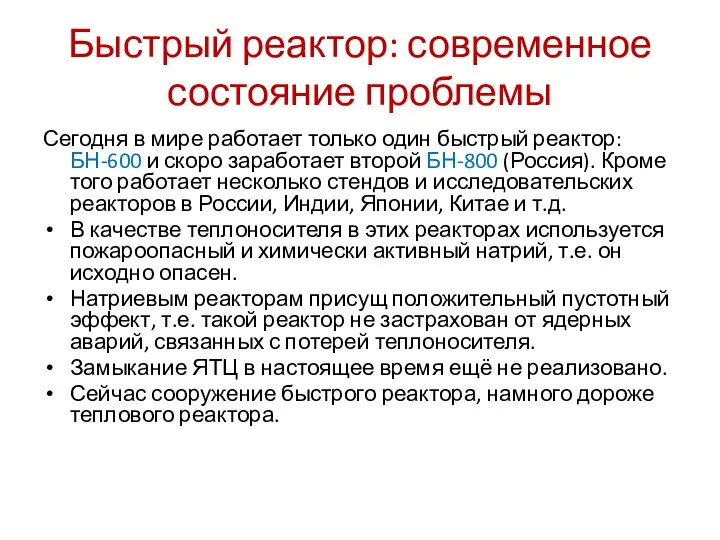 Быстрый реактор: современное состояние проблемы

Сегодня в мире работает только один быстрый реактор: БН-600 и скоро заработает второй БН-800 (Россия). Кроме того работает несколько стендов и исследовательских реакторов в России, Индии, Японии, Китае и т.д.

• В качестве теплоносителя в этих реакторах используется пожароопасный и химически активный натрий, т.е. он исходно опасен.
• Натриевым реакторам присущ положительный пустотный эффект, т.е. такой реактор не застрахован от ядерных аварий, связанных с потерей теплоносителя.
• Замыкание ЯТЦ в настоящее время ещё не реализовано.
• Сейчас сооружение быстрого реактора, намного дороже теплового реактора.